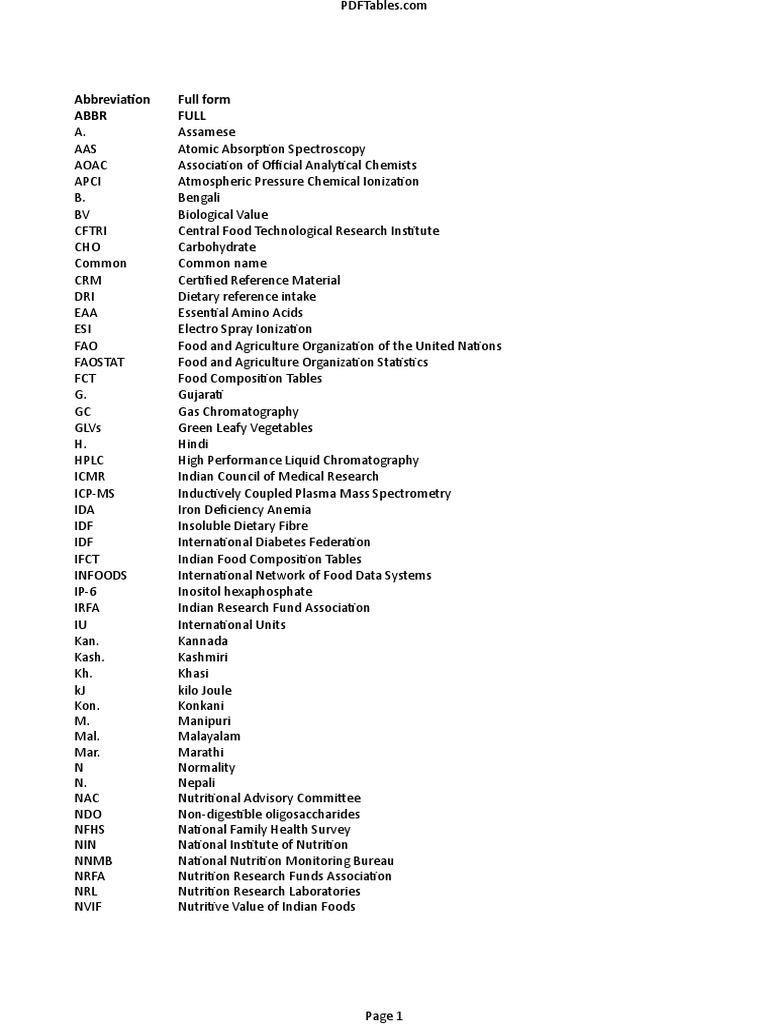 PDFTables.com

| Abbreviation | Full form |
|---|---|
| ABBR | FULL |
| A. | Assamese |
| AAS | Atomic Absorption Spectroscopy |
| AOAC | Association of Official Analytical Chemists |
| APCI | Atmospheric Pressure Chemical Ionization |
| B. | Bengali |
| BV | Biological Value |
| CFTRI | Central Food Technological Research Institute |
| CHO | Carbohydrate |
| Common | Common name |
| CRM | Certified Reference Material |
| DRI | Dietary reference intake |
| EAA | Essential Amino Acids |
| ESI | Electro Spray Ionization |
| FAO | Food and Agriculture Organization of the United Nations |
| FAOSTAT | Food and Agriculture Organization Statistics |
| FCT | Food Composition Tables |
| G. | Gujarati |
| GC | Gas Chromatography |
| GLVs | Green Leafy Vegetables |
| H. | Hindi |
| HPLC | High Performance Liquid Chromatography |
| ICMR | Indian Council of Medical Research |
| ICP-MS | Inductively Coupled Plasma Mass Spectrometry |
| IDA | Iron Deficiency Anemia |
| IDF | Insoluble Dietary Fibre |
| IDF | International Diabetes Federation |
| IFCT | Indian Food Composition Tables |
| INFOODS | International Network of Food Data Systems |
| IP-6 | Inositol hexaphosphate |
| IRFA | Indian Research Fund Association |
| IU | International Units |
| Kan. | Kannada |
| Kash. | Kashmiri |
| Kh. | Khasi |
| kJ | kilo Joule |
| Kon. | Konkani |
| M. | Manipuri |
| Mal. | Malayalam |
| Mar. | Marathi |
| N | Normality |
| N. | Nepali |
| NAC | Nutritional Advisory Committee |
| NDO | Non-digestible oligosaccharides |
| NFHS | National Family Health Survey |
| NIN | National Institute of Nutrition |
| NNMB | National Nutrition Monitoring Bureau |
| NRFA | Nutrition Research Funds Association |
| NRL | Nutrition Research Laboratories |
| NVIF | Nutritive Value of Indian Foods |

Page 1